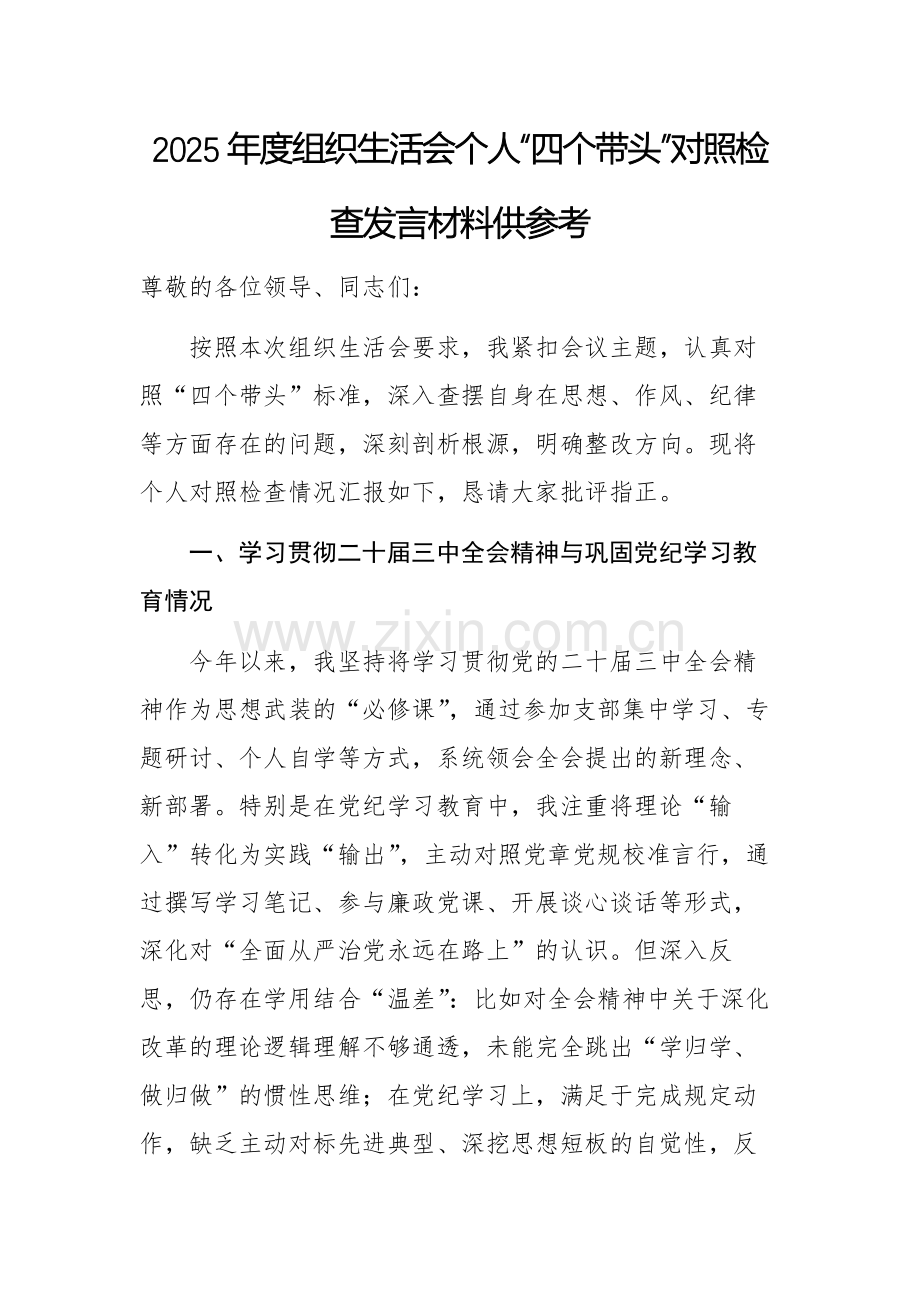 2025年度组织生活会个人“四个带头”对照检查发言材料供参考

尊敬的各位领导、同志们：

按照本次组织生活会要求，我紧扣会议主题，认真对照“四个带头”标准，深入查摆自身在思想、作风、纪律等方面存在的问题，深刻剖析根源，明确整改方向。现将个人对照检查情况汇报如下，恳请大家批评指正。

一、学习贯彻二十届三中全会精神与巩固党纪学习教育情况

今年以来，我坚持将学习贯彻党的二十届三中全会精神作为思想武装的“必修课”，通过参加支部集中学习、专题研讨、个人自学等方式，系统领会全会提出的新理念、新部署。特别是在党纪学习教育中，我注重将理论“输入”转化为实践“输出”，主动对照党章党规校准言行，通过撰写学习笔记、参与廉政党课、开展谈心谈话等形式，深化对“全面从严治党永远在路上”的认识。但深入反思，仍存在学用结合“温差”：比如对全会精神中关于深化改革的理论逻辑理解不够通透，未能完全跳出“学归学、做归做”的惯性思维；在党纪学习上，满足于完成规定动作，缺乏主动对标先进典型、深挖思想短板的自觉性，反

www.zixin.com.cn